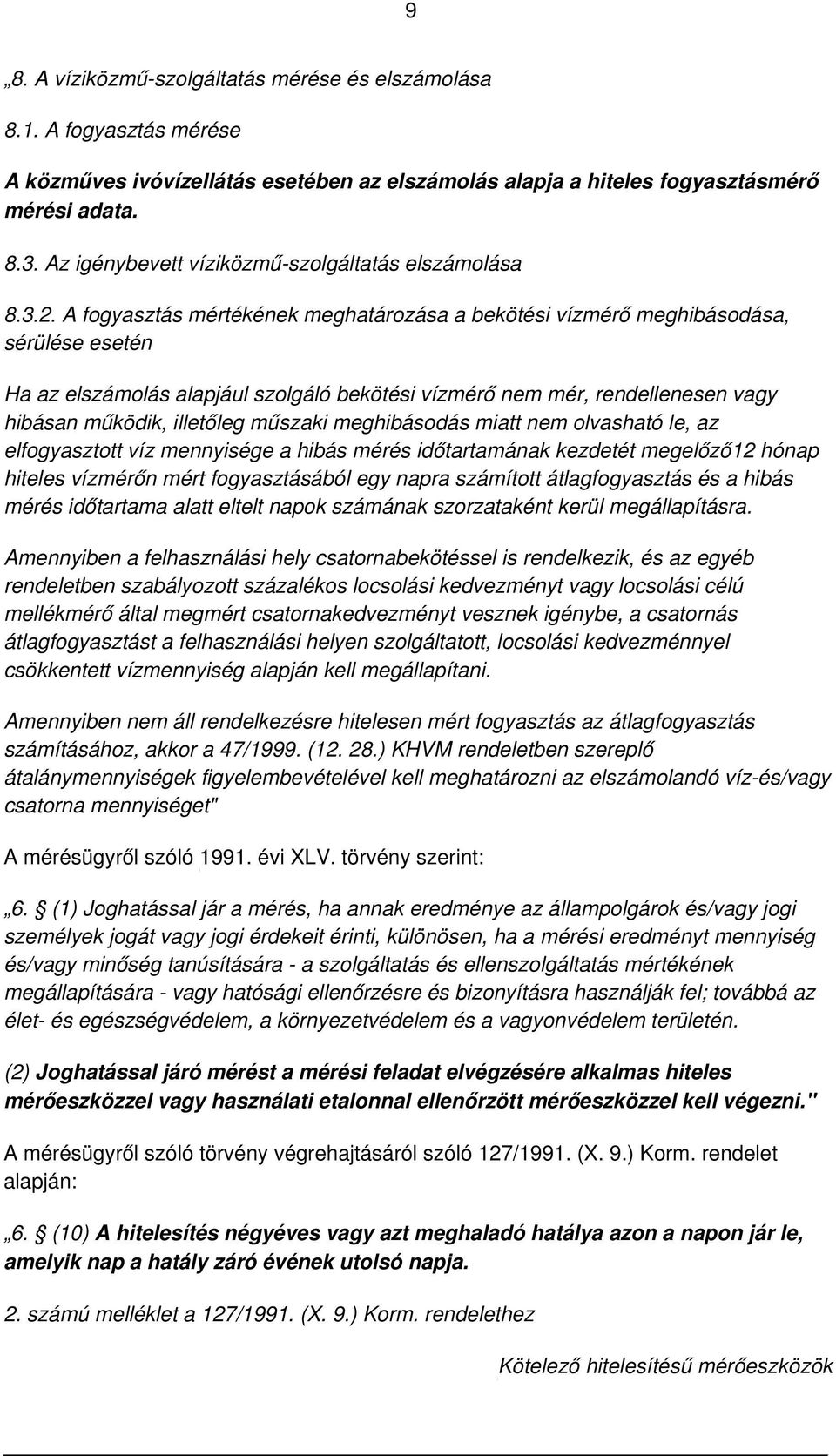 9

„8. A víziközmű-szolgáltatás mérése és elszámolása

8.1. A fogyasztás mérése

A közműves ivóvízellátás esetében az elszámolás alapja a hiteles fogyasztásmérő mérési adata.

8.3. Az igénybevett víziközmű-szolgáltatás elszámolása

8.3.2. A fogyasztás mértékének meghatározása a bekötési vízmérő meghibásodása, sérülése esetén

Ha az elszámolás alapjául szolgáló bekötési vízmérő nem mér, rendellenesen vagy hibásan működik, illetőleg műszaki meghibásodás miatt nem olvasható le, az elfogyasztott víz mennyisége a hibás mérés időtartamának kezdetét megelőző12 hónap hiteles vízmérőn mért fogyasztásából egy napra számított átlagfogyasztás és a hibás mérés időtartama alatt eltelt napok számának szorzataként kerül megállapításra.

Amennyiben a felhasználási hely csatornabekötéssel is rendelkezik, és az egyéb rendeletben szabályozott százalékos locsolási kedvezményt vagy locsolási célú mellékmérő által megmért csatornakedvezményt vesznek igénybe, a csatornás átlagfogyasztást a felhasználási helyen szolgáltatott, locsolási kedvezménnyel csökkentett vízmennyiség alapján kell megállapítani.

Amennyiben nem áll rendelkezésre hitelesen mért fogyasztás az átlagfogyasztás számításához, akkor a 47/1999. (12. 28.) KHVM rendeletben szereplő átalánymennyiségek figyelembevételével kell meghatározni az elszámolandó víz-és/vagy csatorna mennyiséget"

A mérésügyről szóló 1991. évi XLV. törvény szerint:

„6. § (1) Joghatással jár a mérés, ha annak eredménye az állampolgárok és/vagy jogi személyek jogát vagy jogi érdekeit érinti, különösen, ha a mérési eredményt mennyiség és/vagy minőség tanúsítására - a szolgáltatás és ellenszolgáltatás mértékének megállapítására - vagy hatósági ellenőrzésre és bizonyításra használják fel; továbbá az élet- és egészségvédelem, a környezetvédelem és a vagyonvédelem területén.

(2) Joghatással járó mérést a mérési feladat elvégzésére alkalmas hiteles mérőeszközzel vagy használati etalonnal ellenőrzött mérőeszközzel kell végezni."

A mérésügyről szóló törvény végrehajtásáról szóló 127/1991. (X. 9.) Korm. rendelet alapján:

„6. § (10) A hitelesítés négyéves vagy azt meghaladó hatálya azon a napon jár le, amelyik nap a hatály záró évének utolsó napja.

2. számú melléklet a 127/1991. (X. 9.) Korm. rendelethez

Kötelező hitelesítésű mérőeszközök